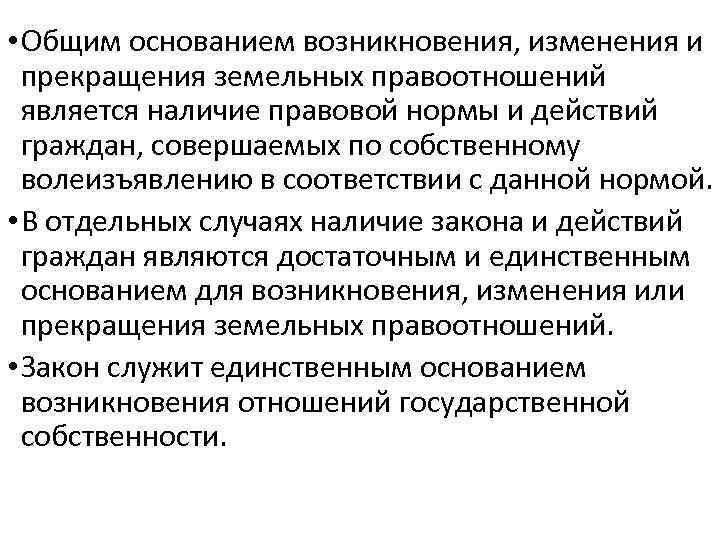 • Общим основанием возникновения, изменения и прекращения земельных правоотношений является наличие правовой нормы и действий граждан, совершаемых по собственному волеизъявлению в соответствии с данной нормой.

• В отдельных случаях наличие закона и действий граждан являются достаточным и единственным основанием для возникновения, изменения или прекращения земельных правоотношений.

• Закон служит единственным основанием возникновения отношений государственной собственности.